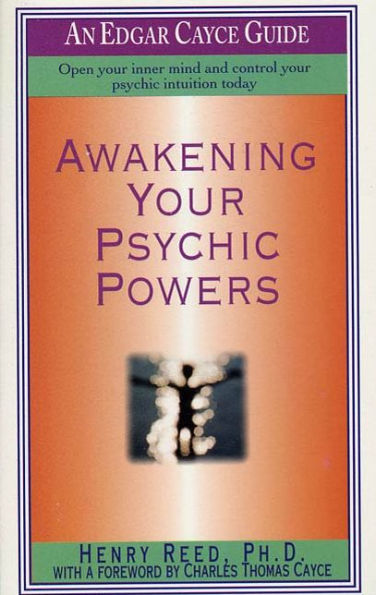 AN EDGAR CAYCE GUIDE

Open your inner mind and control your psychic intuition today

AWAKENING YOUR PSYCHIC POWERS

HENRY REED, PH.D.
WITH A FOREWORD BY CHARLES THOMAS CAYCE